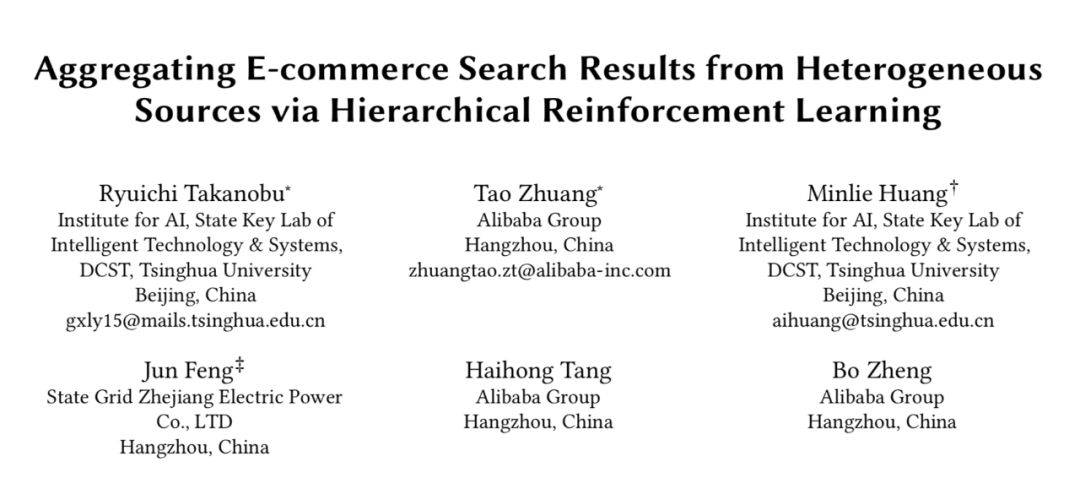 Aggregating E-commerce Search Results from Heterogeneous Sources via Hierarchical Reinforcement Learning

Ryuichi Takanobu$^{*}$
Institute for AI, State Key Lab of
Intelligent Technology & Systems,
DCST, Tsinghua University
Beijing, China
gxly15@mails.tsinghua.edu.cn

Tao Zhuang$^{*}$
Alibaba Group
Hangzhou, China
zhuangtao.zt@alibaba-inc.com

Minlie Huang$^{\dagger}$
Institute for AI, State Key Lab of
Intelligent Technology & Systems,
DCST, Tsinghua University
Beijing, China
aihuang@tsinghua.edu.cn

Jun Feng$^{\ddagger}$
State Grid Zhejiang Electric Power
Co., LTD
Hangzhou, China

Haihong Tang
Alibaba Group
Hangzhou, China

Bo Zheng
Alibaba Group
Hangzhou, China